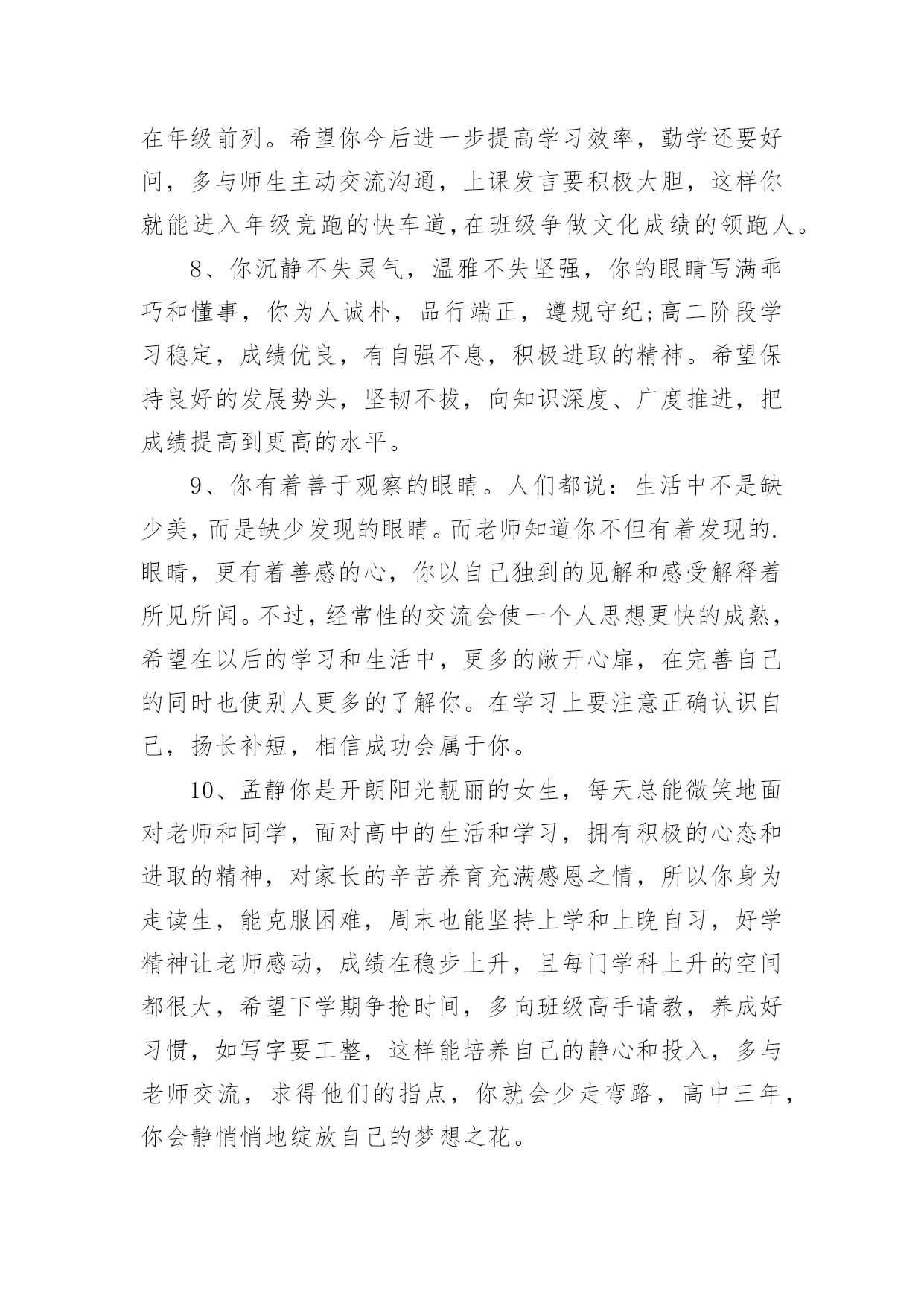 在年级前列。希望你今后进一步提高学习效率，勤学还要好问，多与师生主动交流沟通，上课发言要积极大胆，这样你就能进入年级竞跑的快车道,在班级争做文化成绩的领跑人。

8、你沉静不失灵气，温雅不失坚强，你的眼睛写满乖巧和懂事，你为人诚朴，品行端正，遵规守纪;高二阶段学习稳定，成绩优良，有自强不息，积极进取的精神。希望保持良好的发展势头，坚韧不拔，向知识深度、广度推进，把成绩提高到更高的水平。

9、你有着善于观察的眼睛。人们都说：生活中不是缺少美，而是缺少发现的眼睛。而老师知道你不但有着发现的.眼睛，更有着善感的心，你以自己独到的见解和感受解释着所见所闻。不过，经常性的交流会使一个人思想更快的成熟，希望在以后的学习和生活中，更多的敞开心扉，在完善自己的同时也使别人更多的了解你。在学习上要注意正确认识自己，扬长补短，相信成功会属于你。

10、孟静你是开朗阳光靓丽的女生，每天总能微笑地面对老师和同学，面对高中的生活和学习，拥有积极的心态和进取的精神，对家长的辛苦养育充满感恩之情，所以你身为走读生，能克服困难，周末也能坚持上学和上晚自习，好学精神让老师感动，成绩在稳步上升，且每门学科上升的空间都很大，希望下学期争抢时间，多向班级高手请教，养成好习惯，如写字要工整，这样能培养自己的静心和投入，多与老师交流，求得他们的指点，你就会少走弯路，高中三年，你会静悄悄地绽放自己的梦想之花。